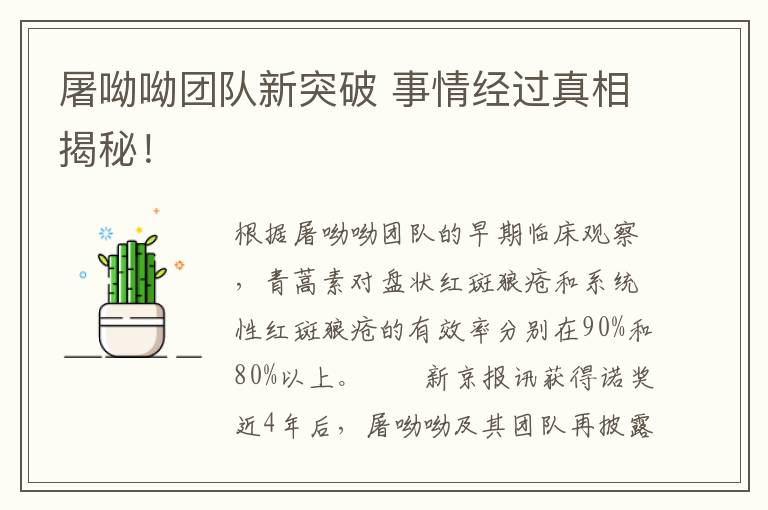 屠呦呦团队新突破 事情经过真相揭秘！

根据屠呦呦团队的早期临床观察，青蒿素对盘状红斑狼疮和系统性红斑狼疮的有效率分别在90%和80%以上。　　新京报讯获得诺奖近4年后，屠呦呦及其团队再披露